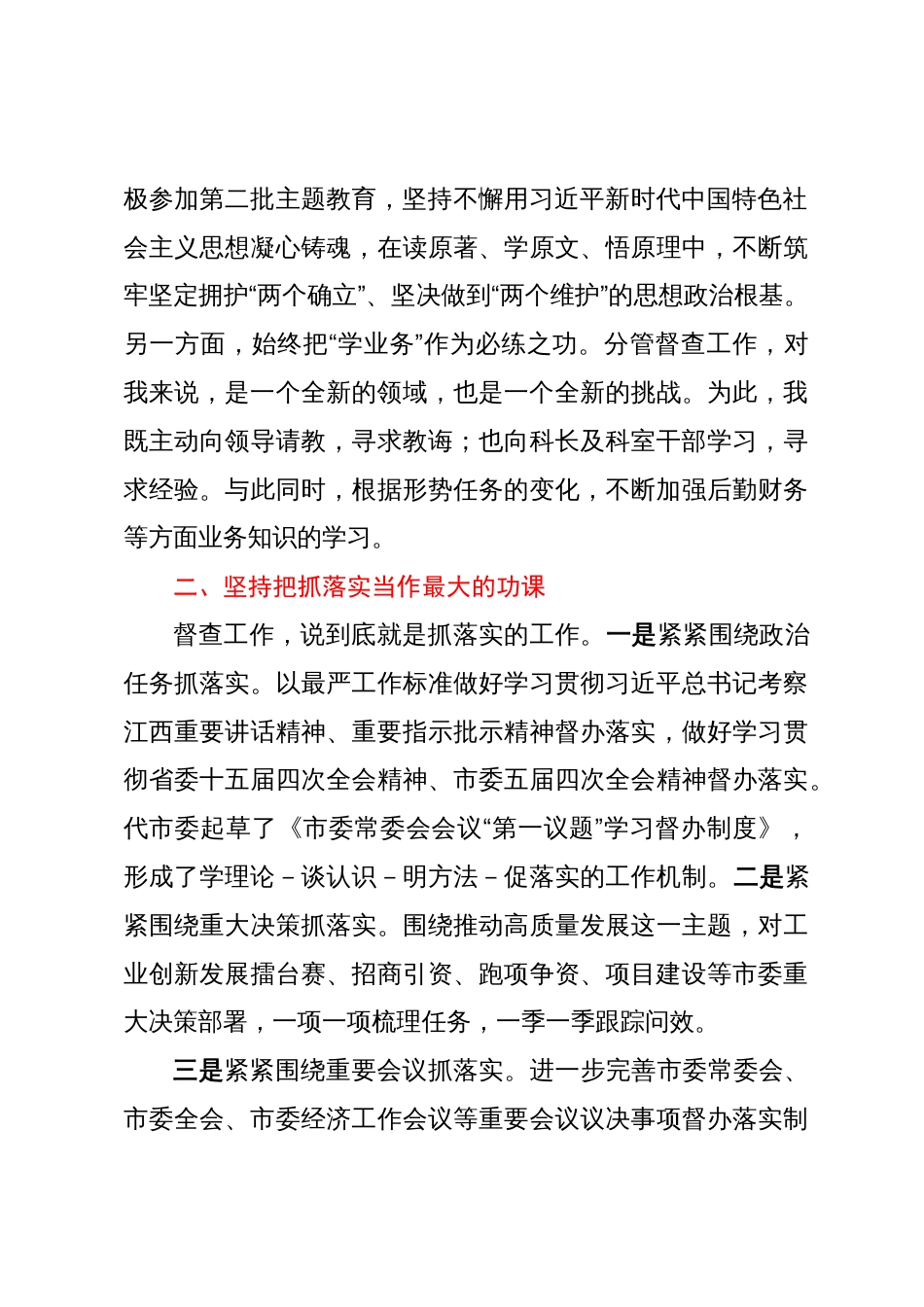 极参加第二批主题教育，坚持不懈用习近平新时代中国特色社会主义思想凝心铸魂，在读原著、学原文、悟原理中，不断筑牢坚定拥护“两个确立”、坚决做到“两个维护”的思想政治根基。另一方面，始终把“学业务”作为必练之功。分管督查工作，对我来说，是一个全新的领域，也是一个全新的挑战。为此，我既主动向领导请教，寻求教诲；也向科长及科室干部学习，寻求经验。与此同时，根据形势任务的变化，不断加强后勤财务等方面业务知识的学习。

二、坚持把抓落实当作最大的功课

督查工作，说到底就是抓落实的工作。一是紧紧围绕政治任务抓落实。以最严工作标准做好学习贯彻习近平总书记考察江西重要讲话精神、重要指示批示精神督办落实，做好学习贯彻省委十五届四次全会精神、市委五届四次全会精神督办落实。代市委起草了《市委常委会会议“第一议题”学习督办制度》，形成了学理论－谈认识－明方法－促落实的工作机制。二是紧紧围绕重大决策抓落实。围绕推动高质量发展这一主题，对工业创新发展擂台赛、招商引资、跑项争资、项目建设等市委重大决策部署，一项一项梳理任务，一季一季跟踪问效。

三是紧紧围绕重要会议抓落实。进一步完善市委常委会、市委全会、市委经济工作会议等重要会议议决事项督办落实制